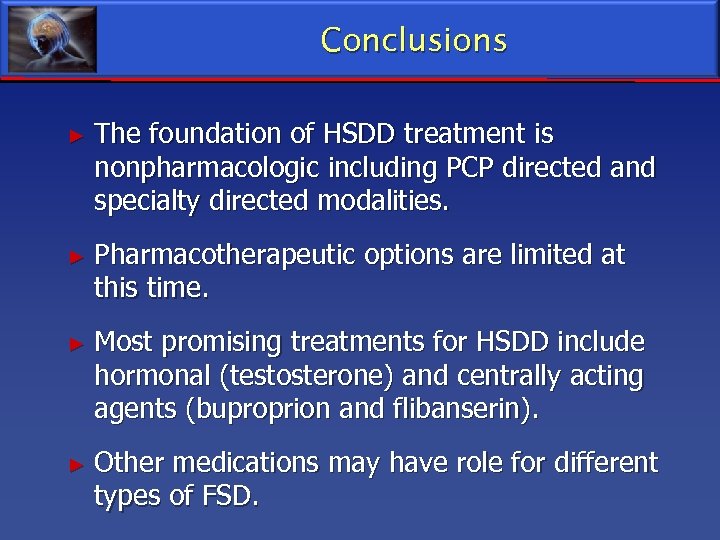 Conclusions

► The foundation of HSDD treatment is nonpharmacologic including PCP directed and specialty directed modalities.

► Pharmacotherapeutic options are limited at this time.

► Most promising treatments for HSDD include hormonal (testosterone) and centrally acting agents (buproprion and flibanserin).

► Other medications may have role for different types of FSD.